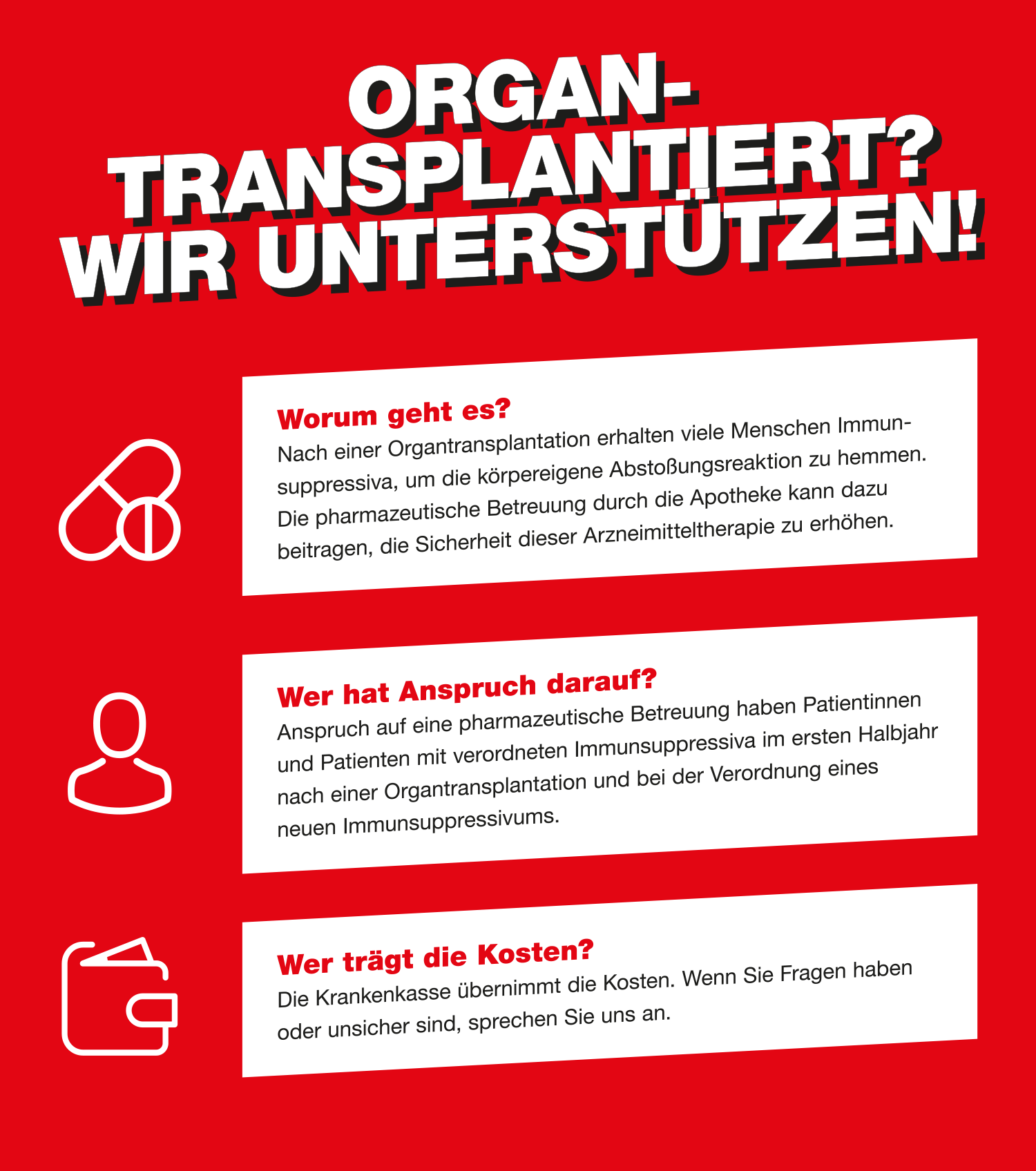 ORGAN-
TRANSPLANTIERT?
WIR UNTERSTÜTZEN!

Worum geht es?

Nach einer Organtransplantation erhalten viele Menschen Immunsuppressiva, um die körpereigene Abstoßungsreaktion zu hemmen. Die pharmazeutische Betreuung durch die Apotheke kann dazu beitragen, die Sicherheit dieser Arzneimitteltherapie zu erhöhen.

Wer hat Anspruch darauf?

Anspruch auf eine pharmazeutische Betreuung haben Patientinnen und Patienten mit verordneten Immunsuppressiva im ersten Halbjahr nach einer Organtransplantation und bei der Verordnung eines neuen Immunsuppressivums.

Wer trägt die Kosten?

Die Krankenkasse übernimmt die Kosten. Wenn Sie Fragen haben oder unsicher sind, sprechen Sie uns an.